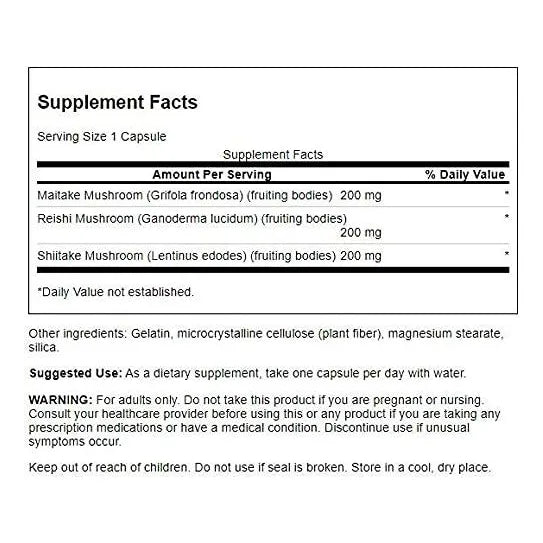 Supplement Facts

Serving Size 1 Capsule

Supplement Facts

| Amount Per Serving | % Daily Value |
|---|---|
| Maitake Mushroom (Grifola frondosa) (fruiting bodies) 200 mg | * |
| Reishi Mushroom (Ganoderma lucidum) (fruiting bodies) 200 mg | * |
| Shiitake Mushroom (Lentinus edodes) (fruiting bodies) 200 mg | * |

*Daily Value not established.

Other ingredients: Gelatin, microcrystalline cellulose (plant fiber), magnesium stearate, silica.

Suggested Use: As a dietary supplement, take one capsule per day with water.

WARNING: For adults only. Do not take this product if you are pregnant or nursing. Consult your healthcare provider before using this or any product if you are taking any prescription medications or have a medical condition. Discontinue use if unusual symptoms occur.

Keep out of reach of children. Do not use if seal is broken. Store in a cool, dry place.